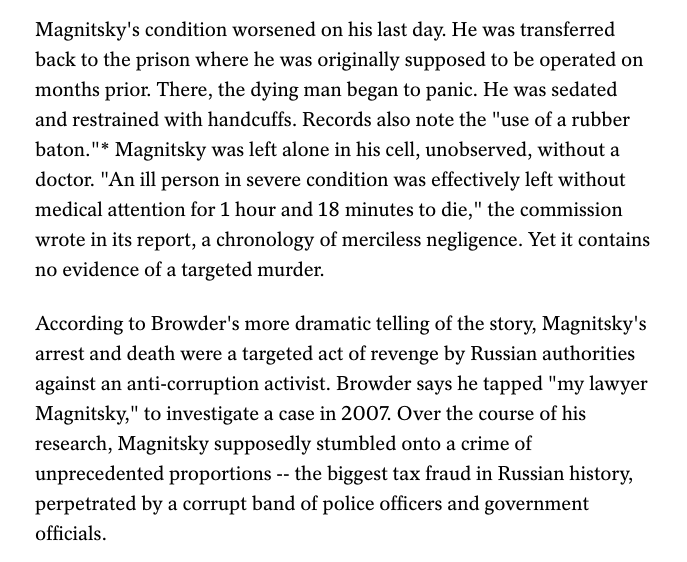 Magnitsky's condition worsened on his last day. He was transferred back to the prison where he was originally supposed to be operated on months prior. There, the dying man began to panic. He was sedated and restrained with handcuffs. Records also note the "use of a rubber baton."* Magnitsky was left alone in his cell, unobserved, without a doctor. "An ill person in severe condition was effectively left without medical attention for 1 hour and 18 minutes to die," the commission wrote in its report, a chronology of merciless negligence. Yet it contains no evidence of a targeted murder.

According to Browder's more dramatic telling of the story, Magnitsky's arrest and death were a targeted act of revenge by Russian authorities against an anti-corruption activist. Browder says he tapped "my lawyer Magnitsky," to investigate a case in 2007. Over the course of his research, Magnitsky supposedly stumbled onto a crime of unprecedented proportions -- the biggest tax fraud in Russian history, perpetrated by a corrupt band of police officers and government officials.